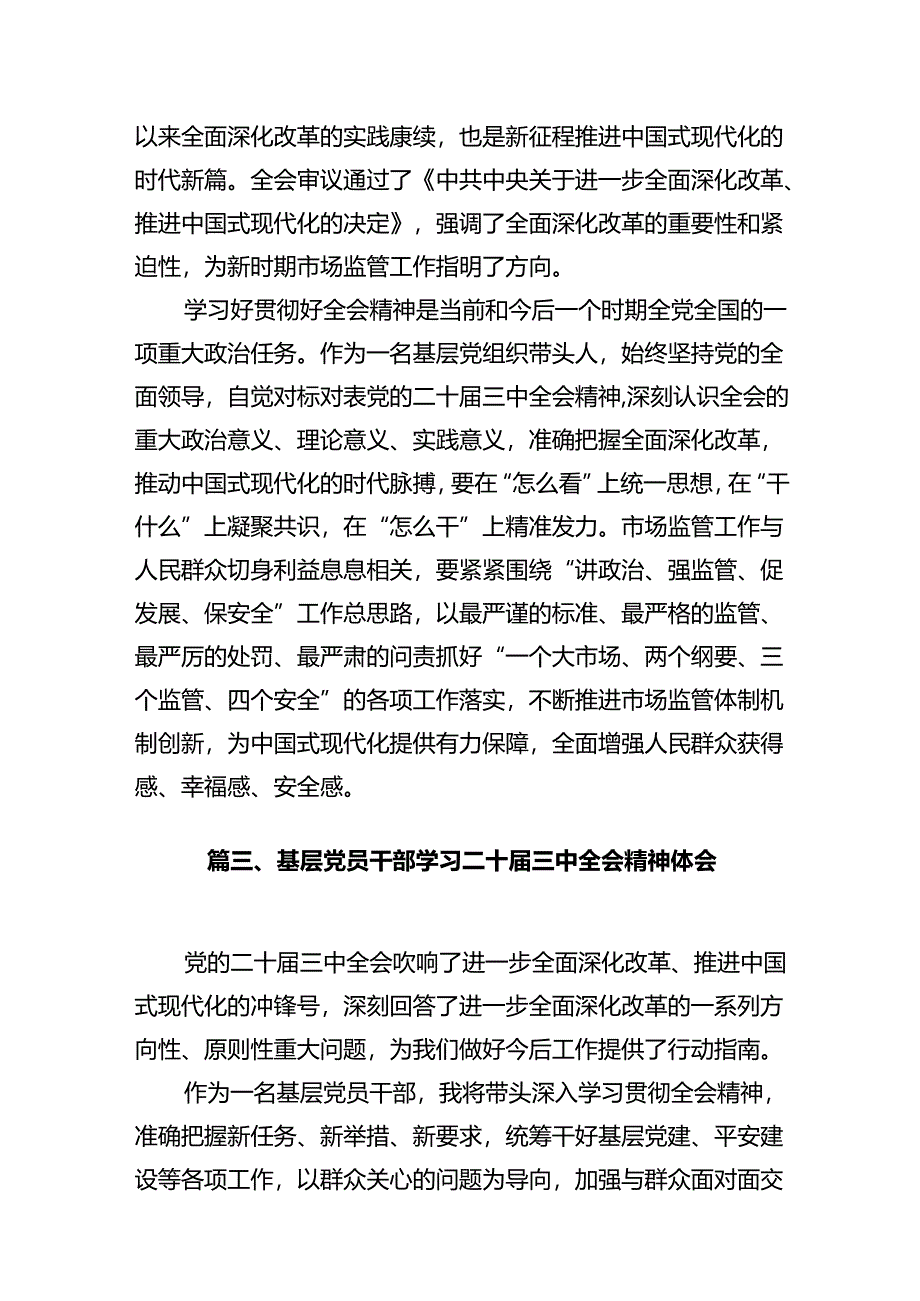 以来全面深化改革的实践康续，也是新征程推进中国式现代化的时代新篇。全会审议通过了《中共中央关于进一步全面深化改革、推进中国式现代化的决定》，强调了全面深化改革的重要性和紧迫性，为新时期市场监管工作指明了方向。

学习好贯彻好全会精神是当前和今后一个时期全党全国的一项重大政治任务。作为一名基层党组织带头人，始终坚持党的全面领导，自觉对标对表党的二十届三中全会精神,深刻认识全会的重大政治意义、理论意义、实践意义，准确把握全面深化改革，推动中国式现代化的时代脉搏，要在“怎么看”上统一思想，在“干什么”上凝聚共识，在“怎么干”上精准发力。市场监管工作与人民群众切身利益息息相关，要紧紧围绕“讲政治、强监管、促发展、保安全”工作总思路，以最严谨的标准、最严格的监管、最严厉的处罚、最严肃的问责抓好“一个大市场、两个纲要、三个监管、四个安全”的各项工作落实，不断推进市场监管体制机制创新，为中国式现代化提供有力保障，全面增强人民群众获得感、幸福感、安全感。

篇三、基层党员干部学习二十届三中全会精神体会

党的二十届三中全会吹响了进一步全面深化改革、推进中国式现代化的冲锋号，深刻回答了进一步全面深化改革的一系列方向性、原则性重大问题，为我们做好今后工作提供了行动指南。

作为一名基层党员干部，我将带头深入学习贯彻全会精神，准确把握新任务、新举措、新要求，统筹干好基层党建、平安建设等各项工作，以群众关心的问题为导向，加强与群众面对面交